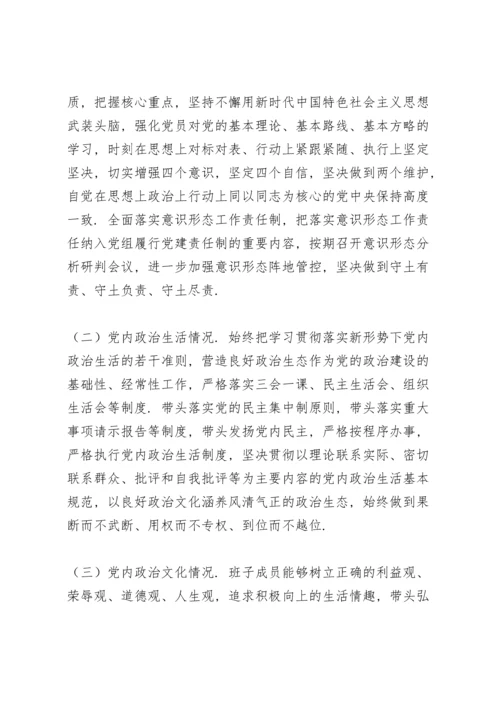 质，把握核心重点，坚持不懈用新时代中国特色社会主义思想武装头脑，强化党员对党的基本理论、基本路线、基本方略的学习，时刻在思想上对标对表、行动上紧跟紧随、执行上坚定坚决，切实增强四个意识，坚定四个自信，坚决做到两个维护，自觉在思想上政治上行动上同以同志为核心的党中央保持高度一致．全面落实意识形态工作责任制，把落实意识形态工作责任纳入党组履行党建责任制的重要内容，按期召开意识形态分析研判会议，进一步加强意识形态阵地管控，坚决做到守土有责、守土负责、守土尽责．

（二）党内政治生活情况．始终把学习贯彻落实新形势下党内政治生活的若干准则，营造良好政治生态作为党的政治建设的基础性、经常性工作，严格落实三会一课、民主生活会、组织生活会等制度．带头落实党的民主集中制原则，带头落实重大事项请示报告等制度，带头发扬党内民主，严格按程序办事，严格执行党内政治生活制度，坚决贯彻以理论联系实际、密切联系群众、批评和自我批评等为主要内容的党内政治生活基本规范，以良好政治文化涵养风清气正的政治生态，始终做到果断而不武断、用权而不专权、到位而不越位．

（三）党内政治文化情况．班子成员能够树立正确的利益观、荣辱观、道德观、人生观，追求积极向上的生活情趣，带头弘